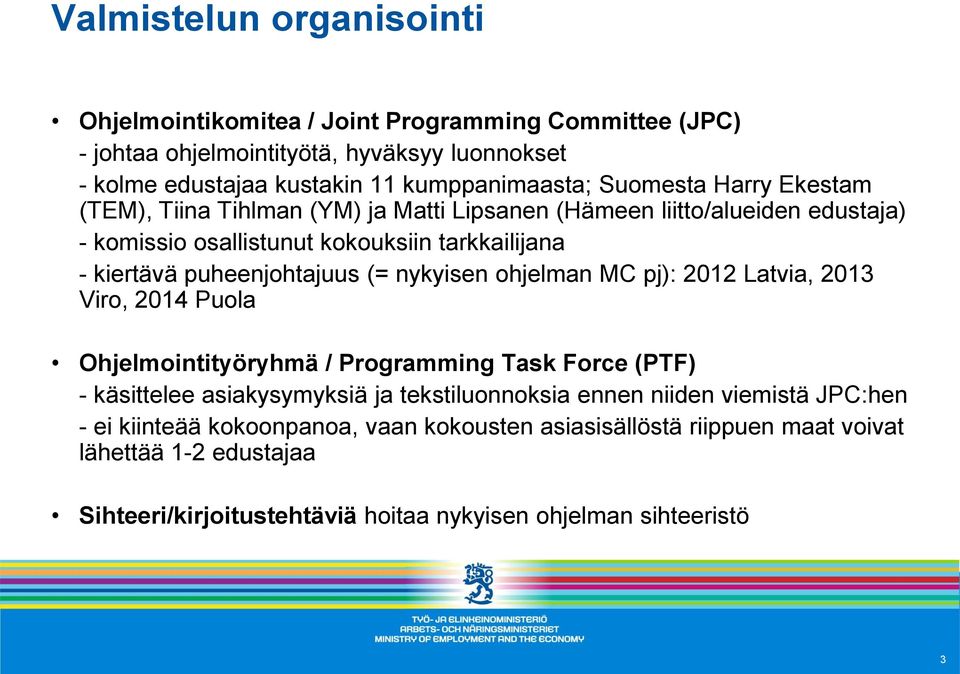 Valmistelun organisointi

• Ohjelmointikomitea / Joint Programming Committee (JPC)
- johtaa ohjelmointityötä, hyväksyy luonnokset
- kolme edustajaa kustakin 11 kumppanimaasta; Suomesta Harry Ekestam (TEM), Tiina Tihlman (YM) ja Matti Lipsanen (Hämeen liitto/alueiden edustaja)
- komissio osallistunut kokouksiin tarkkailijana
- kiertävä puheenjohtajuus (= nykyisen ohjelman MC pj): 2012 Latvia, 2013 Viro, 2014 Puola

• Ohjelmointityöryhmä / Programming Task Force (PTF)
- käsittelee asiakysymyksiä ja tekstiluonnoksia ennen niiden viemistä JPC:hen
- ei kiinteää kokoonpanoa, vaan kokousten asiasisällöstä riippuen maat voivat lähettää 1-2 edustajaa

• Sihteeri/kirjoitustehtäviä hoitaa nykyisen ohjelman sihteeristö

TYÖ- JA ELINKEINOMINISTERIÖ
ARBETS- OCH NÄRINGSMINISTERIET
MINISTRY OF EMPLOYMENT AND THE ECONOMY

3